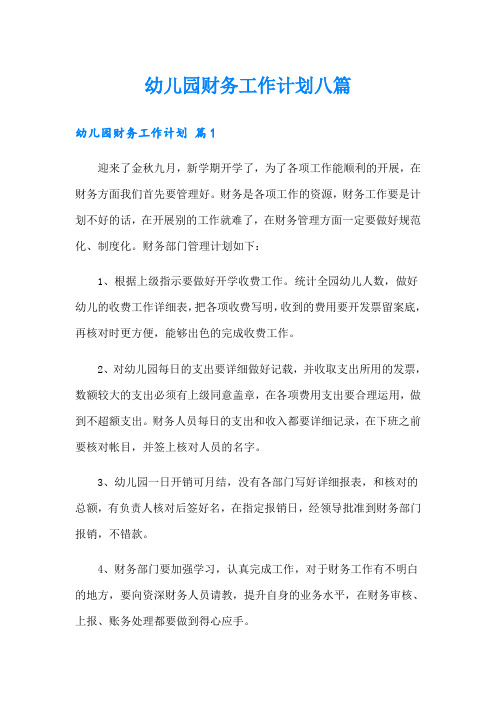 幼儿园财务工作计划八篇

幼儿园财务工作计划 篇1

迎来了金秋九月，新学期开学了，为了各项工作能顺利的开展，在财务方面我们首先要管理好。财务是各项工作的资源，财务工作要是计划不好的话，在开展别的工作就难了，在财务管理方面一定要做好规范化、制度化。财务部门管理计划如下：

1、根据上级指示要做好开学收费工作。统计全园幼儿人数，做好幼儿的收费工作详细表，把各项收费写明，收到的费用要开发票留案底，再核对时更方便，能够出色的完成收费工作。

2、对幼儿园每日的支出要详细做好记载，并收取支出所用的发票，数额较大的支出必须有上级同意盖章，在各项费用支出要合理运用，做到不超额支出。财务人员每日的支出和收入都要详细记录，在下班之前要核对帐目，并签上核对人员的名字。

3、幼儿园一日开销可月结，没有各部门写好详细报表，和核对的总额，有负责人核对后签好名，在指定报销日，经领导批准到财务部门报销，不错款。

4、财务部门要加强学习，认真完成工作，对于财务工作有不明白的地方，要向资深财务人员请教，提升自身的业务水平，在财务审核、上报、账务处理都要做到得心应手。